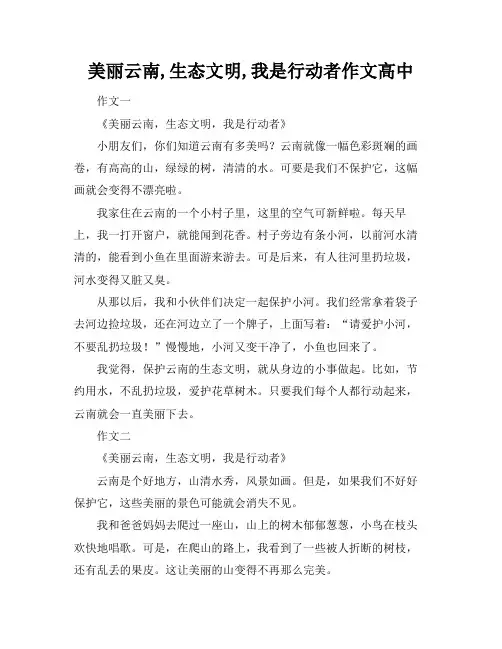 美丽云南,生态文明,我是行动者作文高中

作文一

《美丽云南，生态文明，我是行动者》

小朋友们，你们知道云南有多美吗？云南就像一幅色彩斑斓的画卷，有高高的山，绿绿的树，清清的水。可要是我们不保护它，这幅画就会变得不漂亮啦。

我家住在云南的一个小村子里，这里的空气可新鲜啦。每天早上，我一打开窗户，就能闻到花香。村子旁边有条小河，以前河水清清的，能看到小鱼在里面游来游去。可是后来，有人往河里扔垃圾，河水变得又脏又臭。

从那以后，我和小伙伴们决定一起保护小河。我们经常拿着袋子去河边捡垃圾，还在河边立了一个牌子，上面写着：“请爱护小河，不要乱扔垃圾！”慢慢地，小河又变干净了，小鱼也回来了。

我觉得，保护云南的生态文明，就从身边的小事做起。比如，节约用水，不乱扔垃圾，爱护花草树木。只要我们每个人都行动起来，云南就会一直美丽下去。

作文二

《美丽云南，生态文明，我是行动者》

云南是个好地方，山清水秀，风景如画。但是，如果我们不好好保护它，这些美丽的景色可能就会消失不见。

我和爸爸妈妈去爬过一座山，山上的树木郁郁葱葱，小鸟在枝头欢快地唱歌。可是，在爬山的路上，我看到了一些被人折断的树枝，还有乱丢的果皮。这让美丽的山变得不再那么完美。